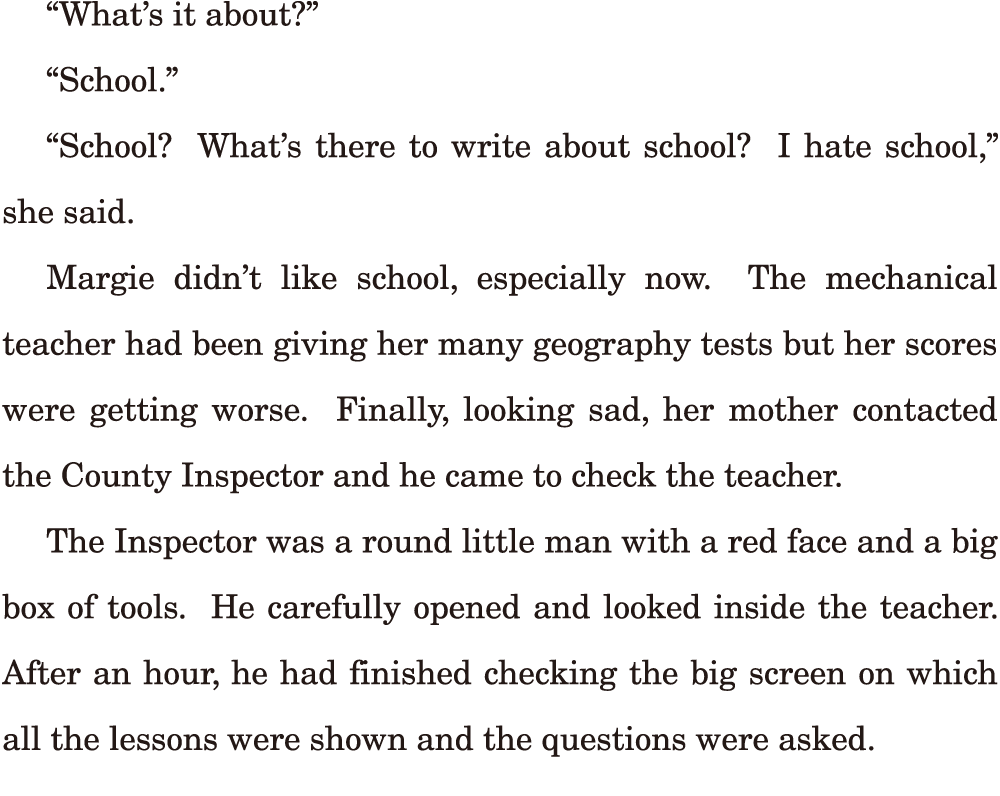 “What’s it about?”

“School.”

“School? What’s there to write about school? I hate school,” she said.

Margie didn’t like school, especially now. The mechanical teacher had been giving her many geography tests but her scores were getting worse. Finally, looking sad, her mother contacted the County Inspector and he came to check the teacher.

The Inspector was a round little man with a red face and a big box of tools. He carefully opened and looked inside the teacher. After an hour, he had finished checking the big screen on which all the lessons were shown and the questions were asked.